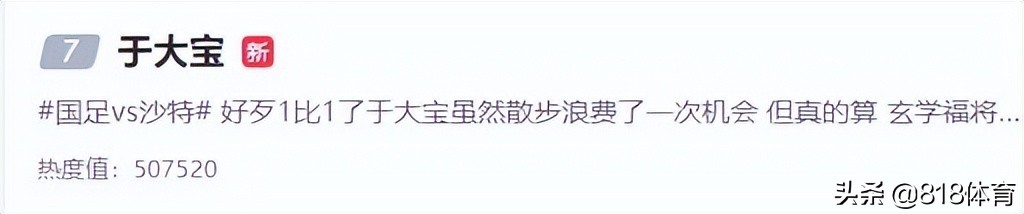 7 于大宝 新

#国足vs沙特# 好歹1比1了于大宝虽然散步浪费了一次机会 但真的算 玄学福将...

热度值：507520

头条 @818体育